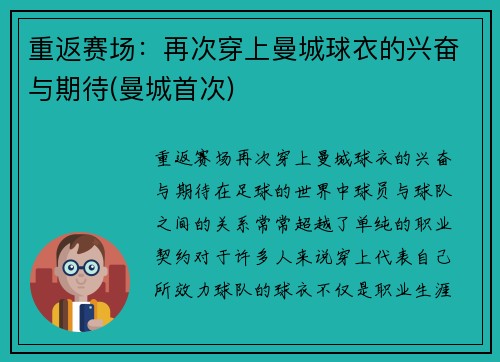 重返赛场：再次穿上曼城球衣的兴奋与期待(曼城首次)

重返赛场再次穿上曼城球衣的兴奋与期待在足球的世界中球员与球队之间的关系常常超越了单纯的职业契约对于许多人来说穿上代表自己所效力球队的球衣不仅是职业生涯